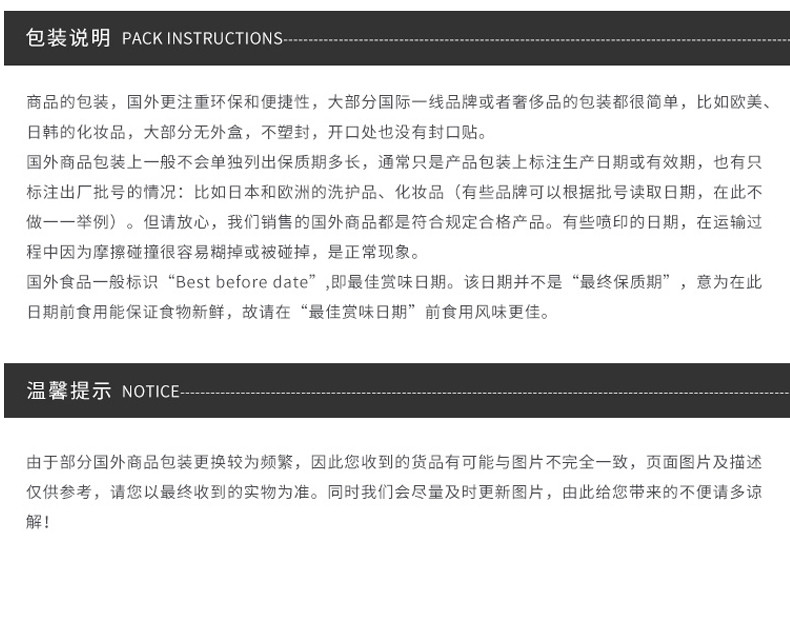 包装说明 PACK INSTRUCTIONS

商品的包装，国外更注重环保和便捷性，大部分国际一线品牌或者奢侈品的包装都很简单，比如欧美、日韩的化妆品，大部分无外盒，不塑封，开口处也没有封口贴。

国外商品包装上一般不会单独列出保质期多长，通常只是产品包装上标注生产日期或有效期，也有只标注出厂批号的情况：比如日本和欧洲的洗护品、化妆品（有些品牌可以根据批号读取日期，在此不做一一举例）。但请放心，我们销售的国外商品都是符合规定合格产品。有些喷印的日期，在运输过程中因为摩擦碰撞很容易糊掉或被碰掉，是正常现象。

国外食品一般标识“Best before date”,即最佳赏味日期。该日期并不是“最终保质期”，意为在此日期前食用能保证食物新鲜，故请在“最佳赏味日期”前食用风味更佳。

温馨提示 NOTICE

由于部分国外商品包装更换较为频繁，因此您收到的货品有可能与图片不完全一致，页面图片及描述仅供参考，请您以最终收到的实物为准。同时我们会尽量及时更新图片，由此给您带来的不便请多谅解！